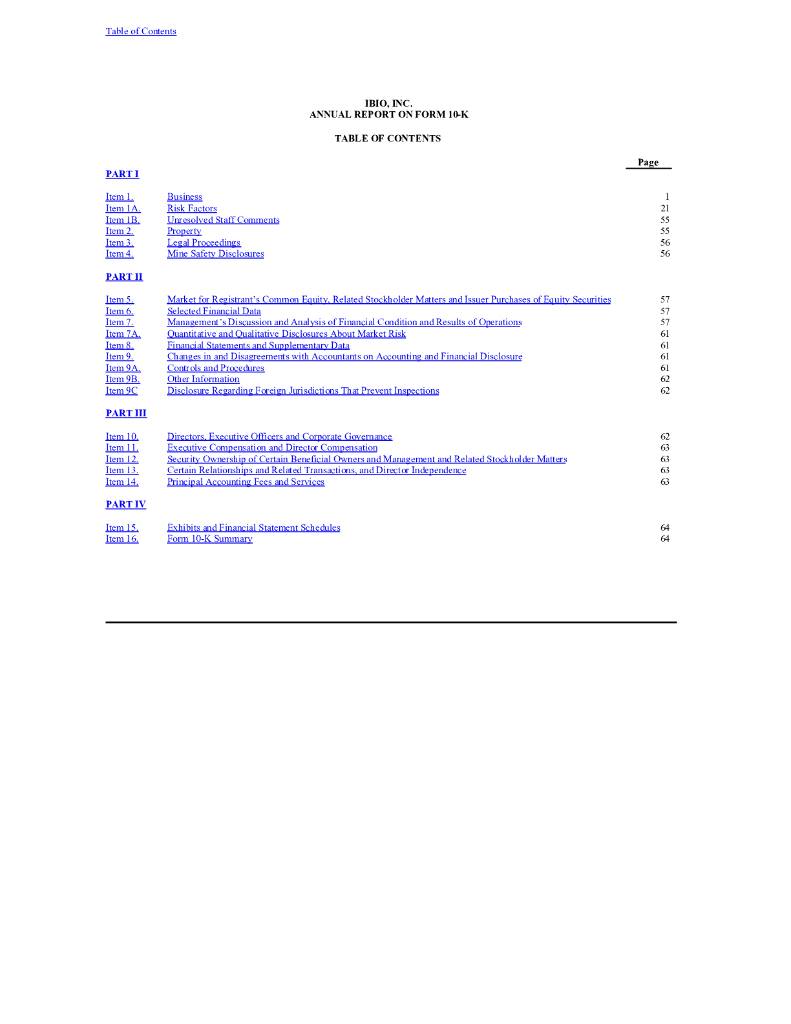 Table of Contents

IBIO, INC.
ANNUAL REPORT ON FORM 10-K

TABLE OF CONTENTS

| | | Page |
|---|---|---|
| PART I | | |
| Item 1. | Business | 1 |
| Item 1A. | Risk Factors | 21 |
| Item 1B. | Unresolved Staff Comments | 55 |
| Item 2. | Property | 55 |
| Item 3. | Legal Proceedings | 56 |
| Item 4. | Mine Safety Disclosures | 56 |
| PART II | | |
| Item 5. | Market for Registrant's Common Equity, Related Stockholder Matters and Issuer Purchases of Equity Securities | 57 |
| Item 6. | Selected Financial Data | 57 |
| Item 7. | Management's Discussion and Analysis of Financial Condition and Results of Operations | 57 |
| Item 7A. | Quantitative and Qualitative Disclosures About Market Risk | 61 |
| Item 8. | Financial Statements and Supplementary Data | 61 |
| Item 9. | Changes in and Disagreements with Accountants on Accounting and Financial Disclosure | 61 |
| Item 9A. | Controls and Procedures | 61 |
| Item 9B. | Other Information | 62 |
| Item 9C | Disclosure Regarding Foreign Jurisdictions That Prevent Inspections | 62 |
| PART III | | |
| Item 10. | Directors, Executive Officers and Corporate Governance | 62 |
| Item 11. | Executive Compensation and Director Compensation | 63 |
| Item 12. | Security Ownership of Certain Beneficial Owners and Management and Related Stockholder Matters | 63 |
| Item 13. | Certain Relationships and Related Transactions, and Director Independence | 63 |
| Item 14. | Principal Accounting Fees and Services | 63 |
| PART IV | | |
| Item 15. | Exhibits and Financial Statement Schedules | 64 |
| Item 16. | Form 10-K Summary | 64 |